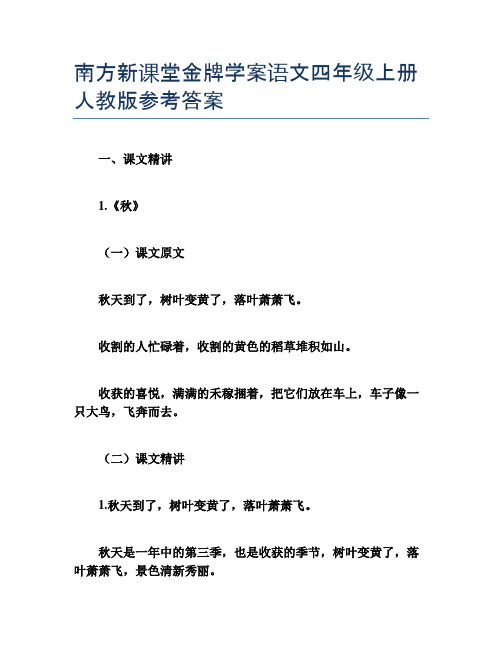 南方新课堂金牌学案语文四年级上册人教版参考答案

一、课文精讲

1.《秋》

（一）课文原文

秋天到了，树叶变黄了，落叶萧萧飞。

收割的人忙碌着，收割的黄色的稻草堆积如山。

收获的喜悦，满满的禾稼捆着，把它们放在车上，车子像一只大鸟，飞奔而去。

（二）课文精讲

1.秋天到了，树叶变黄了，落叶萧萧飞。

秋天是一年中的第三季，也是收获的季节，树叶变黄了，落叶萧萧飞，景色清新秀丽。